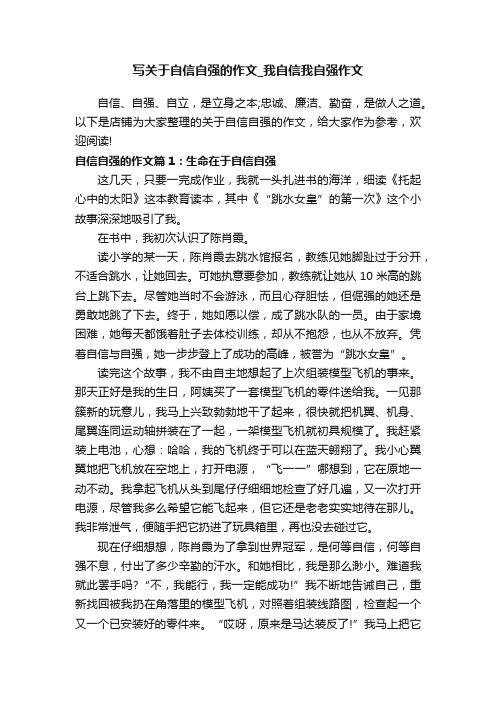 写关于自信自强的作文_我自信我自强作文

自信、自强、自立，是立身之本;忠诚、廉洁、勤奋，是做人之道。以下是店铺为大家整理的关于自信自强的作文，给大家作为参考，欢迎阅读!

自信自强的作文篇1：生命在于自信自强

这几天，只要一完成作业，我就一头扎进书的海洋，细读《托起心中的太阳》这本教育读本，其中《“跳水女皇”的第一次》这个小故事深深地吸引了我。

在书中，我初次认识了陈肖霞。

读小学的某一天，陈肖霞去跳水馆报名，教练见她脚趾过于分开，不适合跳水，让她回去。可她执意要参加，教练就让她从10米高的跳台上跳下去。尽管她当时不会游泳，而且心存胆怯，但倔强的她还是勇敢地跳了下去。终于，她如愿以偿，成了跳水队的一员。由于家境困难，她每天都饿着肚子去体校训练，却从不抱怨，也从不放弃。凭着自信与自强，她一步步登上了成功的高峰，被誉为“跳水女皇”。

读完这个故事，我不由自主地想起了上次组装模型飞机的事来。那天正好是我的生日，阿姨买了一套模型飞机的零件送给我。一见那簇新的玩意儿，我马上兴致勃勃地干了起来，很快就把机翼、机身、尾翼连同运动轴拼装在了一起，一架模型飞机就初具规模了。我赶紧装上电池，心想：哈哈，我的飞机终于可以在蓝天翱翔了。我小心翼翼地把飞机放在空地上，打开电源，“飞一一”哪想到，它在原地一动不动。我拿起飞机从头到尾仔仔细细地检查了好几遍，又一次打开电源，尽管我多么希望它能飞起来，但它还是老老实实地待在那儿。我非常泄气，便随手把它扔进了玩具箱里，再也没去碰过它。

现在仔细想想，陈肖霞为了拿到世界冠军，是何等自信，何等自强不息，付出了多少辛勤的汗水。和她相比，我是那么渺小。难道我就此罢手吗?“不，我能行，我一定能成功!”我不断地告诫自己，重新找回被我扔在角落里的模型飞机，对照着组装线路图，检查起一个又一个已安装好的零件来。“哎呀，原来是马达装反了!”我马上把它